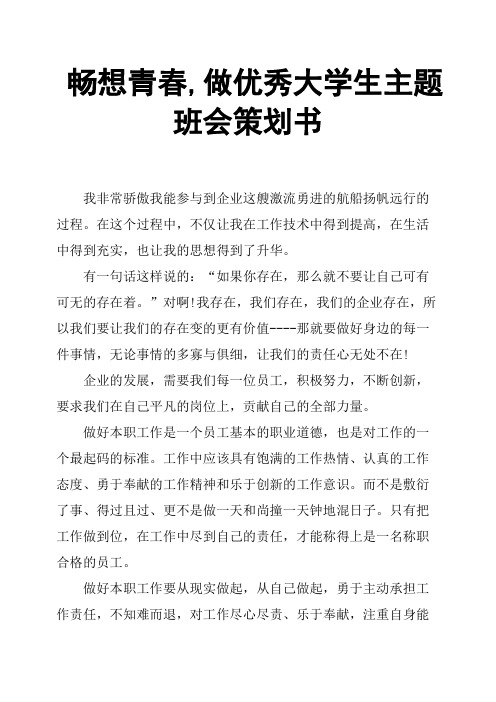 畅想青春,做优秀大学生主题班会策划书

我非常骄傲我能参与到企业这艘激流勇进的航船扬帆远行的过程。在这个过程中，不仅让我在工作技术中得到提高，在生活中得到充实，也让我的思想得到了升华。

有一句话这样说的：“如果你存在，那么就不要让自己可有可无的存在着。”对啊!我存在，我们存在，我们的企业存在，所以我们要让我们的存在变的更有价值----那就要做好身边的每一件事情，无论事情的多寡与俱细，让我们的责任心无处不在!

企业的发展，需要我们每一位员工，积极努力，不断创新，要求我们在自己平凡的岗位上，贡献自己的全部力量。

做好本职工作是一个员工基本的职业道德，也是对工作的一个最起码的标准。工作中应该具有饱满的工作热情、认真的工作态度、勇于奉献的工作精神和乐于创新的工作意识。而不是敷衍了事、得过且过、更不是做一天和尚撞一天钟地混日子。只有把工作做到位，在工作中尽到自己的责任，才能称得上是一名称职合格的员工。

做好本职工作要从现实做起，从自己做起，勇于主动承担工作责任，不知难而退，对工作尽心尽责、乐于奉献，注重自身能